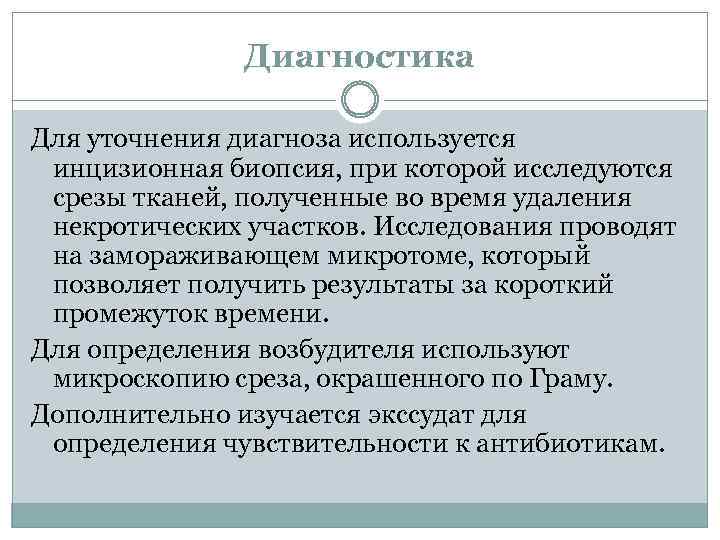 Диагностика

Для уточнения диагноза используется инцизионная биопсия, при которой исследуются срезы тканей, полученные во время удаления некротических участков. Исследования проводят на замораживающем микротоме, который позволяет получить результаты за короткий промежуток времени.

Для определения возбудителя используют микроскопию среза, окрашенного по Граму.

Дополнительно изучается экссудат для определения чувствительности к антибиотикам.